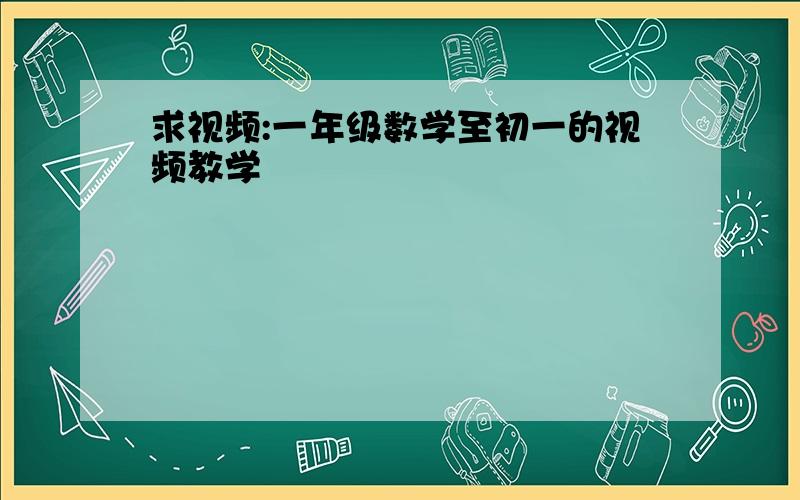 求视频:一年级数学至初一的视频教学